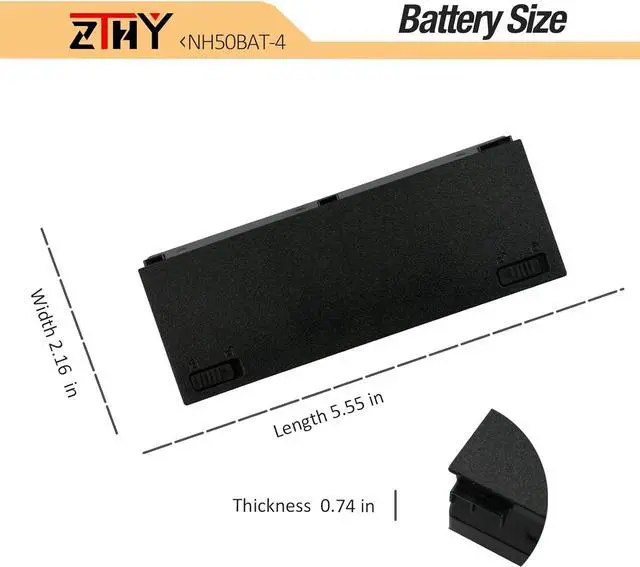 ZTHY ‹NH50BAT-4

Battery Size

Width 2.16 in

Length 5.55 in

Thickness 0.74 in